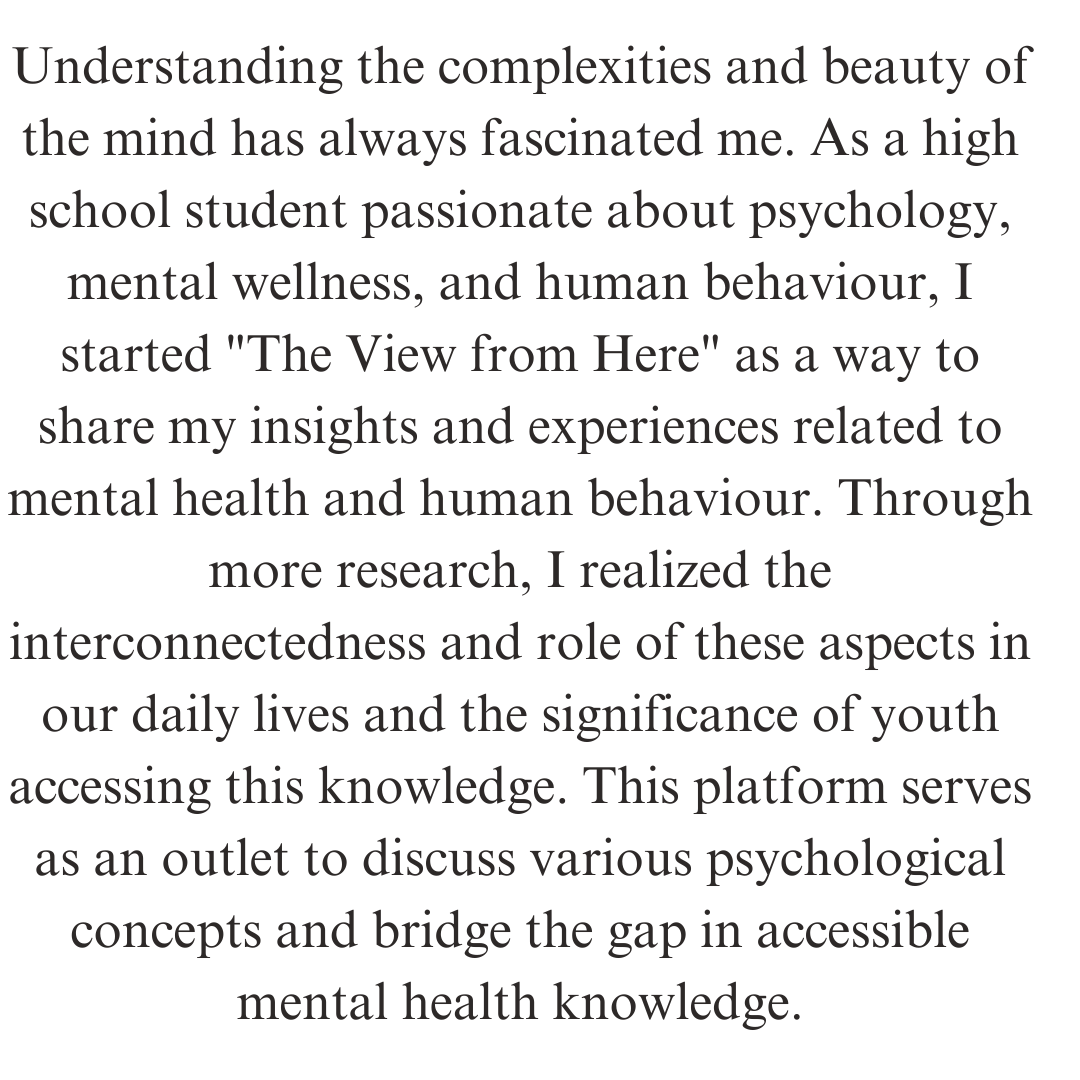 Understanding the complexities and beauty of the mind has always fascinated me. As a high school student passionate about psychology, mental wellness, and human behaviour, I started "The View from Here" as a way to share my insights and experiences related to mental health and human behaviour. Through more research, I realized the interconnectedness and role of these aspects in our daily lives and the significance of youth accessing this knowledge. This platform serves as an outlet to discuss various psychological concepts and bridge the gap in accessible mental health knowledge.